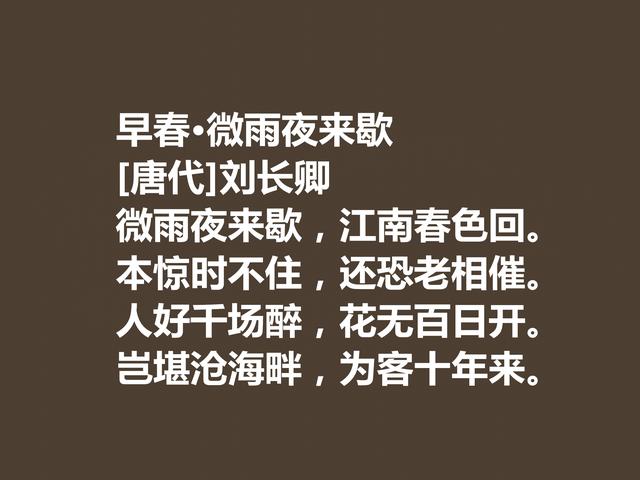 早春·微雨夜来歇
[唐代]刘长卿
微雨夜来歇，江南春色回。
本惊时不住，还恐老相催。
人好千场醉，花无百日开。
岂堪沧海畔，为客十年来。